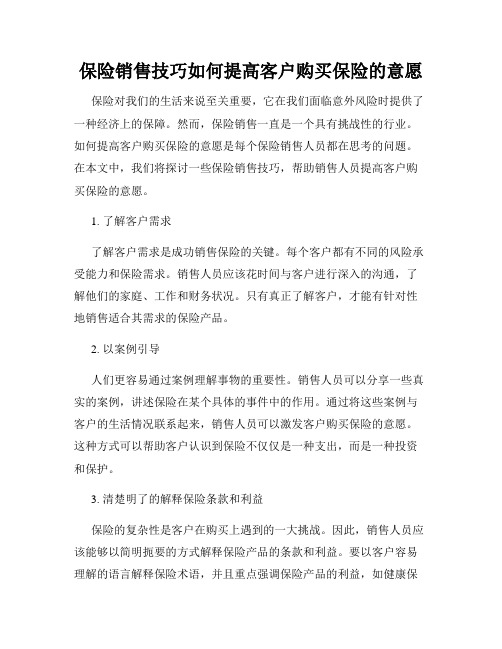 保险销售技巧如何提高客户购买保险的意愿

保险对我们的生活来说至关重要，它在我们面临意外风险时提供了一种经济上的保障。然而，保险销售一直是一个具有挑战性的行业。如何提高客户购买保险的意愿是每个保险销售人员都在思考的问题。在本文中，我们将探讨一些保险销售技巧，帮助销售人员提高客户购买保险的意愿。

1. 了解客户需求

了解客户需求是成功销售保险的关键。每个客户都有不同的风险承受能力和保险需求。销售人员应该花时间与客户进行深入的沟通，了解他们的家庭、工作和财务状况。只有真正了解客户，才能有针对性地销售适合其需求的保险产品。

2. 以案例引导

人们更容易通过案例理解事物的重要性。销售人员可以分享一些真实的案例，讲述保险在某个具体的事件中的作用。通过将这些案例与客户的生活情况联系起来，销售人员可以激发客户购买保险的意愿。这种方式可以帮助客户认识到保险不仅仅是一种支出，而是一种投资和保护。

3. 清楚明了的解释保险条款和利益

保险的复杂性是客户在购买上遇到的一大挑战。因此，销售人员应该能够以简明扼要的方式解释保险产品的条款和利益。要以客户容易理解的语言解释保险术语，并且重点强调保险产品的利益，如健康保